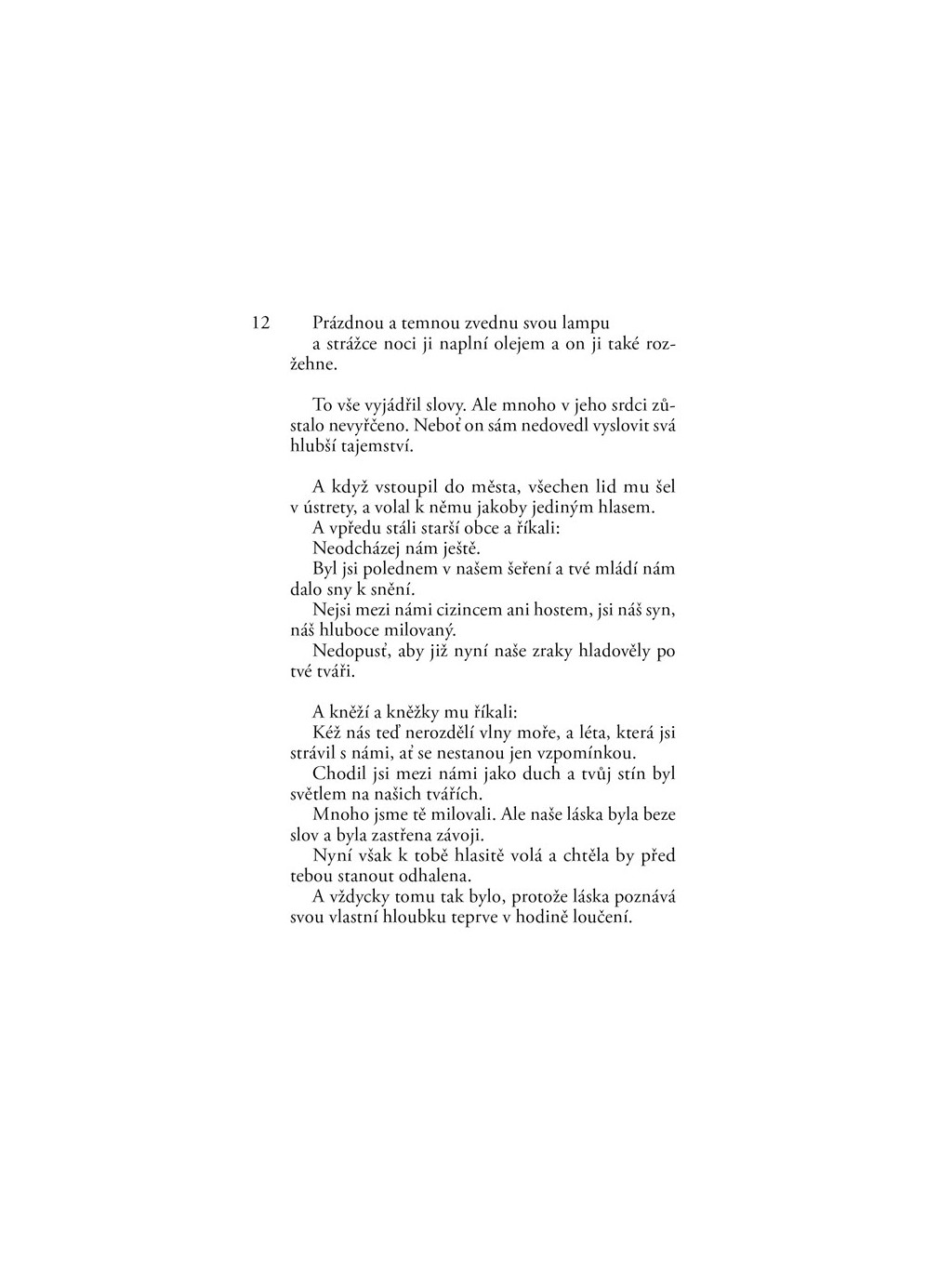 12 Prázdnou a temnou zvednu svou lampu
a strážce noci ji naplní olejem a on ji také rozžehne.

To vše vyjádřil slovy. Ale mnoho v jeho srdci zůstalo nevyřčeno. Neboť on sám nedovedl vyslovit svá hlubší tajemství.

A když vstoupil do města, všechen lid mu šel v ústrety, a volal k němu jakoby jediným hlasem.
A vpředu stáli starší obce a říkali:
Neodcházej nám ještě.
Byl jsi polednem v našem šeření a tvé mládí nám dalo sny k snění.
Nejsi mezi námi cizincem ani hostem, jsi náš syn, náš hluboce milovaný.
Nedopusť, aby již nyní naše zraky hladověly po tvé tváři.

A kněží a kněžky mu říkali:
Kéž nás teď nerozdělí vlny moře, a léta, která jsi strávil s námi, ať se nestanou jen vzpomínkou.
Chodil jsi mezi námi jako duch a tvůj stín byl světlem na našich tvářích.
Mnoho jsme tě milovali. Ale naše láska byla beze slov a byla zastřena závoji.
Nyní však k tobě hlasitě volá a chtěla by před tebou stanout odhalena.
A vždycky tomu tak bylo, protože láska poznává svou vlastní hloubku teprve v hodině loučení.